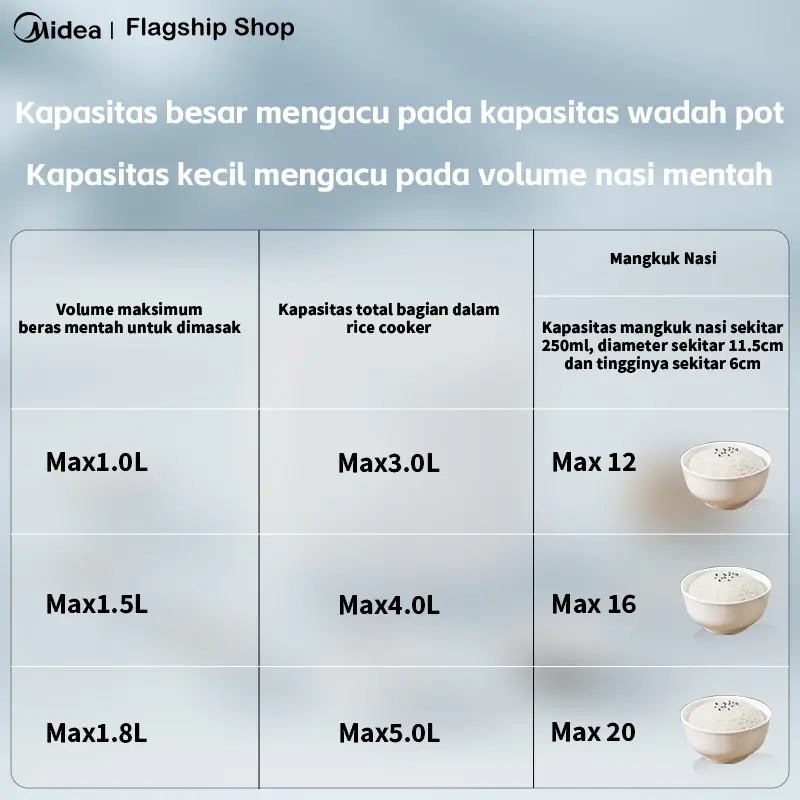 Midea | Flagship Shop

Kapasitas besar mengacu pada kapasitas wadah pot

Kapasitas kecil mengacu pada volume nasi mentah

| Volume maksimum beras mentah untuk dimasak | Kapasitas total bagian dalam rice cooker | Mangkuk Nasi<br>Kapasitas mangkuk nasi sekitar 250ml, diameter sekitar 11.5cm dan tingginya sekitar 6cm |
|---|---|---|
| Max1.0L | Max3.0L | Max 12 |
| Max1.5L | Max4.0L | Max 16 |
| Max1.8L | Max5.0L | Max 20 |